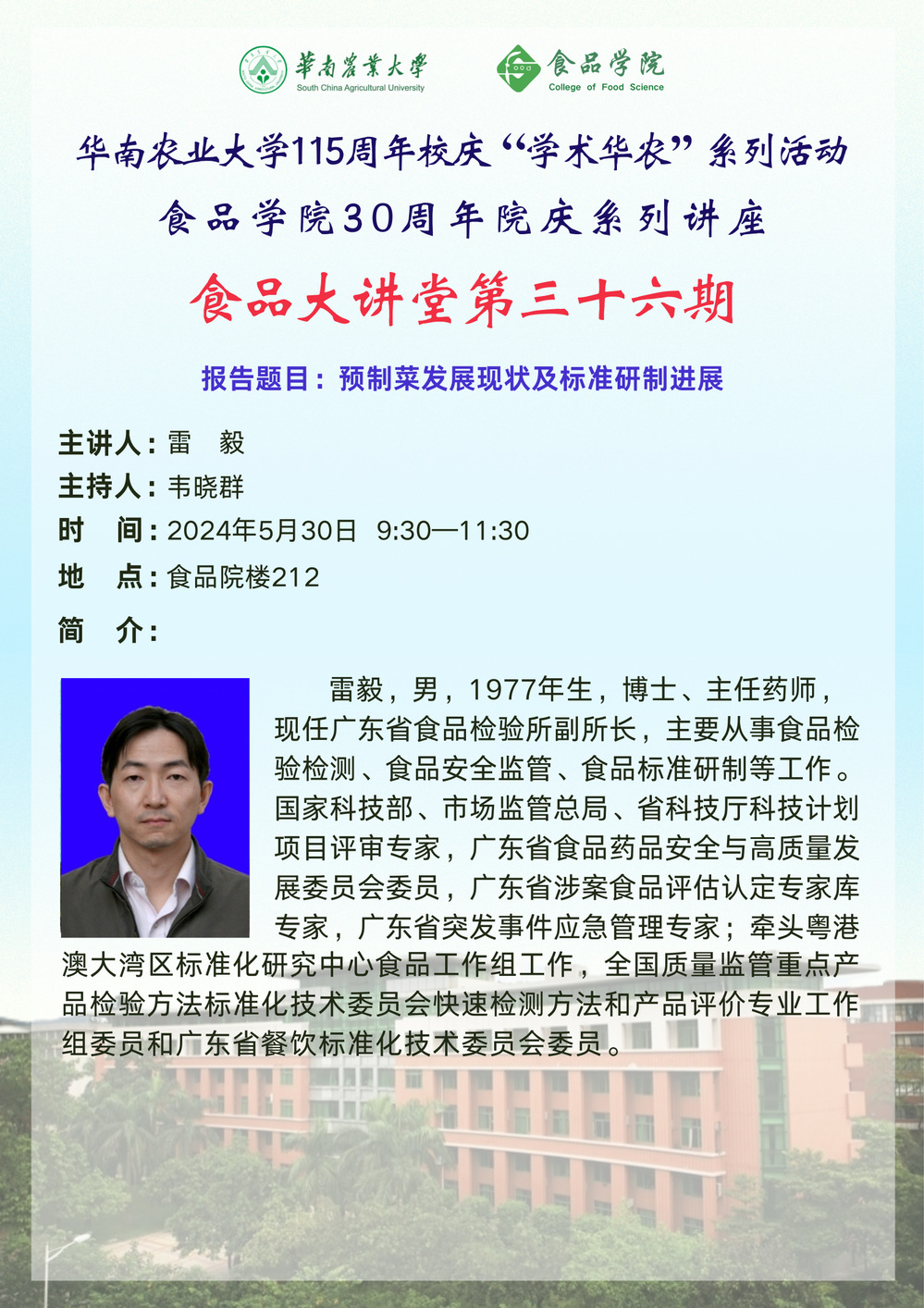 華南農業大學
South China Agricultural University

食品学院
College of Food Science

华南农业大学115周年校庆“学术华农”系列活动

食品学院30周年院庆系列讲座

食品大讲堂第三十六期

报告题目：预制菜发展现状及标准研制进展

主讲人：雷 毅
主持人：韦晓群
时 间：2024年5月30日 9:30—11:30
地 点：食品院楼212
简 介：

雷毅，男，1977年生，博士、主任药师，现任广东省食品检验所副所长，主要从事食品检验检测、食品安全监管、食品标准研制等工作。国家科技部、市场监管总局、省科技厅科技计划项目评审专家，广东省食品药品安全与高质量发展委员会委员，广东省涉案食品评估认定专家库专家，广东省突发事件应急管理专家；牵头粤港澳大湾区标准化研究中心食品工作组工作，全国质量监管重点产品检验方法标准化技术委员会快速检测方法和产品评价专业工作组委员和广东省餐饮标准化技术委员会委员。